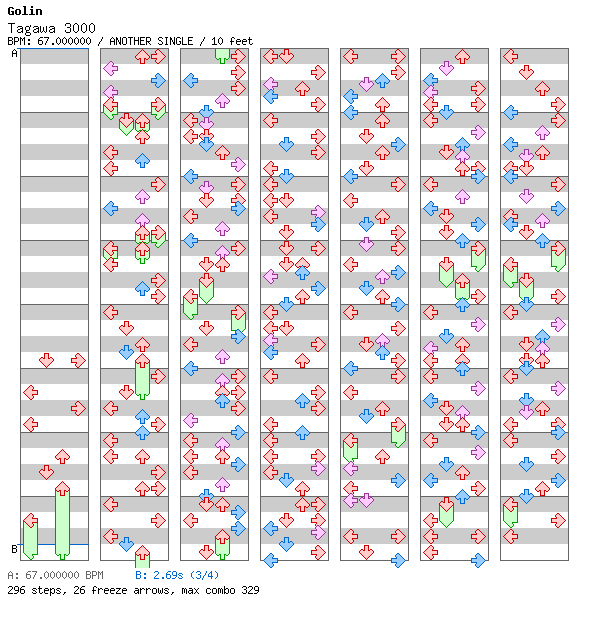 Golin
Tagawa 3000
BPM: 67.000000 / ANOTHER SINGLE / 10 feet

A

B

A: 67.000000 BPM B: 2.69s (3/4)
296 steps, 26 freeze arrows, max combo 329